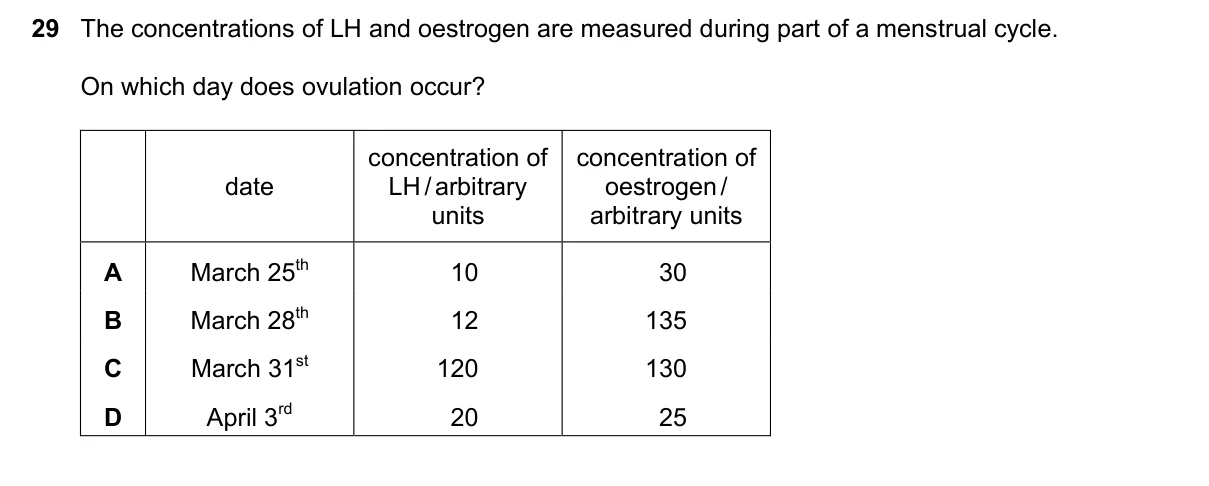 29 The concentrations of LH and oestrogen are measured during part of a menstrual cycle.

On which day does ovulation occur?

| | date | concentration of LH/arbitrary units | concentration of oestrogen/ arbitrary units |
|---|---|---|---|
| A | March 25th | 10 | 30 |
| B | March 28th | 12 | 135 |
| C | March 31st | 120 | 130 |
| D | April 3rd | 20 | 25 |